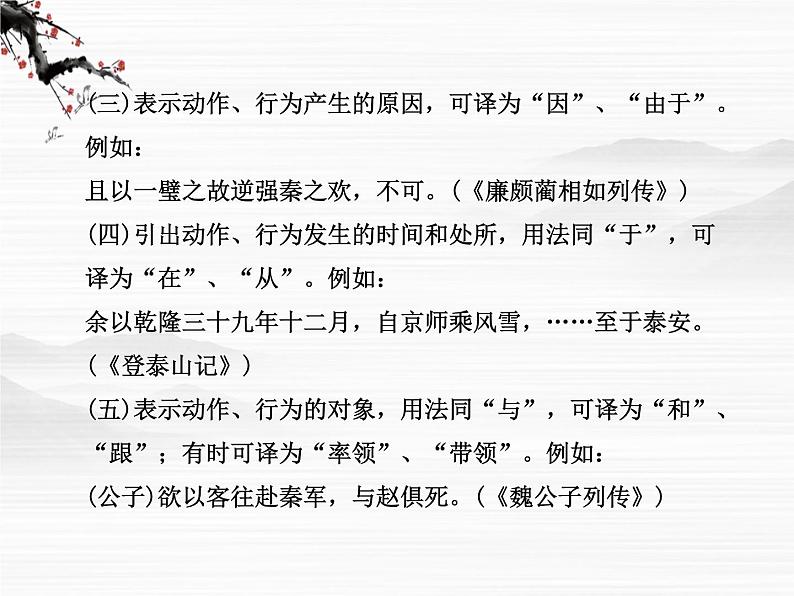 (三)表示动作、行为产生的原因，可译为“因”、“由于”。例如：

且以一璧之故逆强秦之欢，不可。(《廉颇蔺相如列传》)

(四)引出动作、行为发生的时间和处所，用法同“于”，可译为“在”、“从”。例如：

余以乾隆三十九年十二月，自京师乘风雪，……至于泰安。(《登泰山记》)

(五)表示动作、行为的对象，用法同“与”，可译为“和”、“跟”；有时可译为“率领”、“带领”。例如：

(公子)欲以客往赴秦军，与赵俱死。(《魏公子列传》)